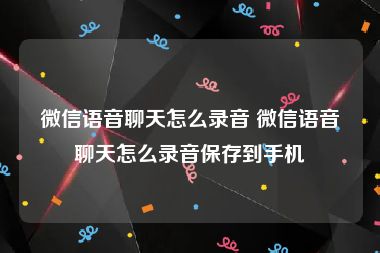 微信语音聊天怎么录音 微信语音聊天怎么录音保存到手机